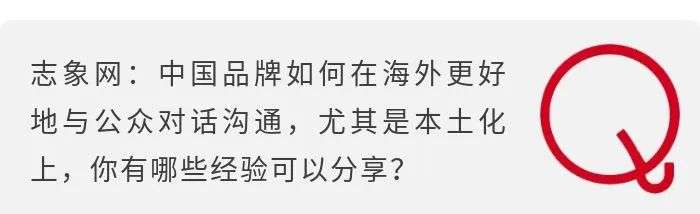 志象网：中国品牌如何在海外更好地与公众对话沟通，尤其是本土化上，你有哪些经验可以分享？

Q